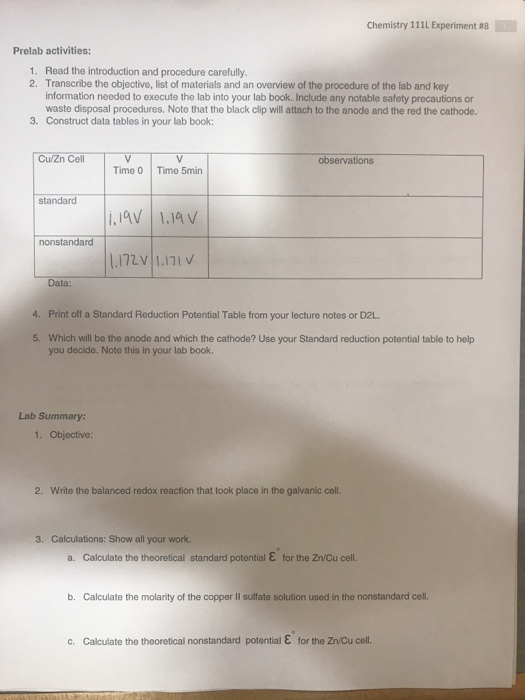 Chemistry 111L Experiment #8

Prelab activities:

1. Read the introduction and procedure carefully.
2. Transcribe the objective, list of materials and an overview of the procedure of the lab and key information needed to execute the lab into your lab book. Include any notable safety precautions or waste disposal procedures. Note that the black clip will attach to the anode and the red the cathode.
3. Construct data tables in your lab book:

| Cu/Zn Cell | V Time 0 | V Time 5min | observations |
|---|---|---|---|
| standard | 1.19V | 1.19V | |
| nonstandard | 1.172V | 1.171V | |

Data:

4. Print off a Standard Reduction Potential Table from your lecture notes or D2L.

5. Which will be the anode and which the cathode? Use your Standard reduction potential table to help you decide. Note this in your lab book.

Lab Summary:

1. Objective:

2. Write the balanced redox reaction that took place in the galvanic cell.

3. Calculations: Show all your work.

a. Calculate the theoretical standard potential $\varepsilon^\circ$ for the Zn/Cu cell.

b. Calculate the molarity of the copper II sulfate solution used in the nonstandard cell.

c. Calculate the theoretical nonstandard potential $\varepsilon^\circ$ for the Zn/Cu cell.